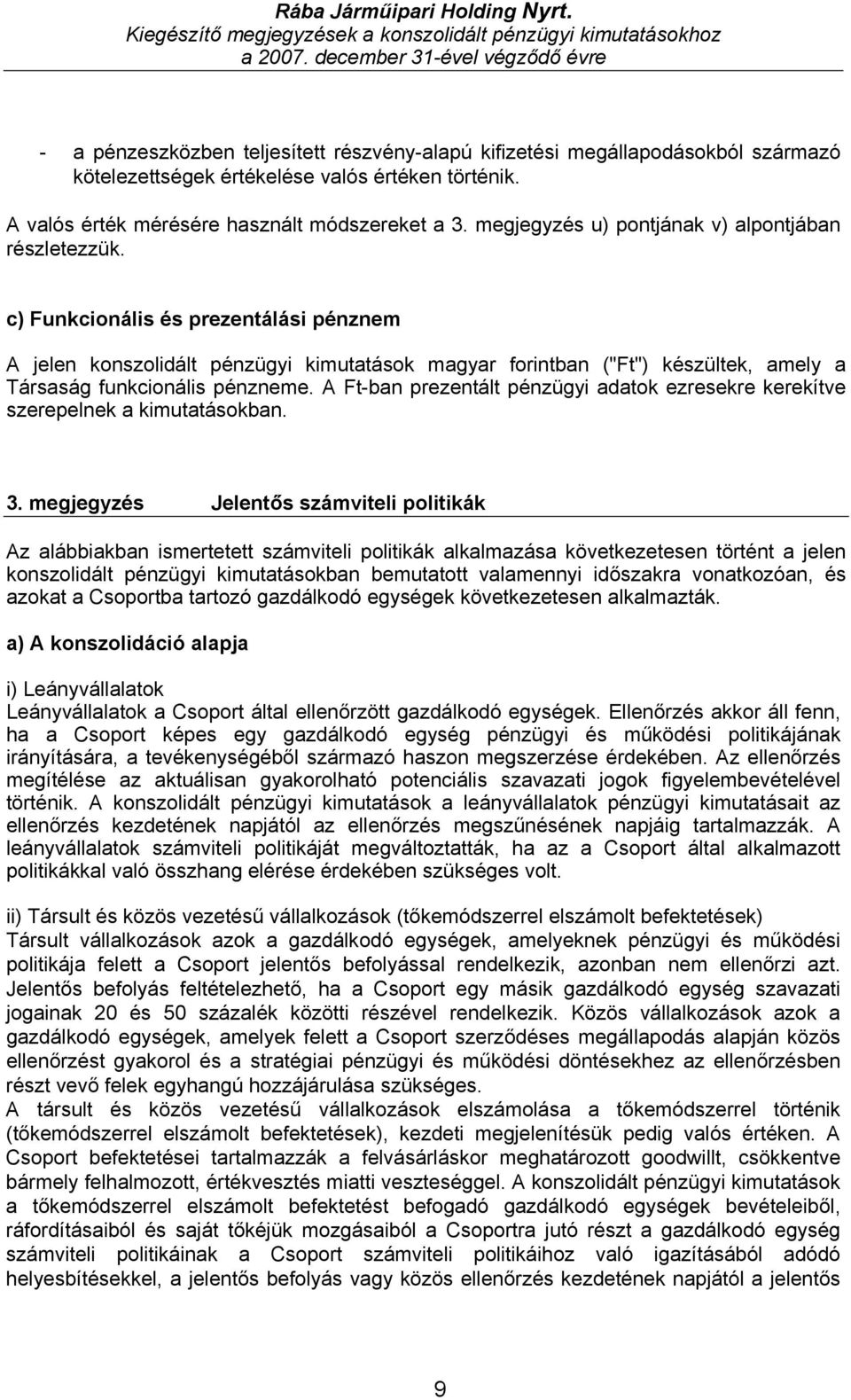 Rába Járműipari Holding Nyrt.
Kiegészítő megjegyzések a konszolidált pénzügyi kimutatásokhoz
a 2007. december 31-ével végződő évre

- a pénzeszközben teljesített részvény-alapú kifizetési megállapodásokból származó kötelezettségek értékelése valós értéken történik.

A valós érték mérésére használt módszereket a 3. megjegyzés u) pontjának v) alpontjában részletezzük.

c) Funkcionális és prezentálási pénznem

A jelen konszolidált pénzügyi kimutatások magyar forintban ("Ft") készültek, amely a Társaság funkcionális pénzneme. A Ft-ban prezentált pénzügyi adatok ezresekre kerekítve szerepelnek a kimutatásokban.

3. megjegyzés Jelentős számviteli politikák

Az alábbiakban ismertetett számviteli politikák alkalmazása következetesen történt a jelen konszolidált pénzügyi kimutatásokban bemutatott valamennyi időszakra vonatkozóan, és azokat a Csoportba tartozó gazdálkodó egységek következetesen alkalmazták.

a) A konszolidáció alapja

i) Leányvállalatok
Leányvállalatok a Csoport által ellenőrzött gazdálkodó egységek. Ellenőrzés akkor áll fenn, ha a Csoport képes egy gazdálkodó egység pénzügyi és működési politikájának irányítására, a tevékenységéből származó haszon megszerzése érdekében. Az ellenőrzés megítélése az aktuálisan gyakorolható potenciális szavazati jogok figyelembevételével történik. A konszolidált pénzügyi kimutatások a leányvállalatok pénzügyi kimutatásait az ellenőrzés kezdetének napjától az ellenőrzés megszűnésének napjáig tartalmazzák. A leányvállalatok számviteli politikáját megváltoztatták, ha az a Csoport által alkalmazott politikákkal való összhang elérése érdekében szükséges volt.

ii) Társult és közös vezetésű vállalkozások (tőkemódszerrel elszámolt befektetések)
Társult vállalkozások azok a gazdálkodó egységek, amelyeknek pénzügyi és működési politikája felett a Csoport jelentős befolyással rendelkezik, azonban nem ellenőrzi azt. Jelentős befolyás feltételezhető, ha a Csoport egy másik gazdálkodó egység szavazati jogainak 20 és 50 százalék közötti részével rendelkezik. Közös vállalkozások azok a gazdálkodó egységek, amelyek felett a Csoport szerződéses megállapodás alapján közös ellenőrzést gyakorol és a stratégiai pénzügyi és működési döntésekhez az ellenőrzésben részt vevő felek egyhangú hozzájárulása szükséges.
A társult és közös vezetésű vállalkozások elszámolása a tőkemódszerrel történik (tőkemódszerrel elszámolt befektetések), kezdeti megjelenítésük pedig valós értéken. A Csoport befektetései tartalmazzák a felvásárláskor meghatározott goodwillt, csökkentve bármely felhalmozott, értékvesztés miatti veszteséggel. A konszolidált pénzügyi kimutatások a tőkemódszerrel elszámolt befektetést befogadó gazdálkodó egységek bevételeiből, ráfordításaiból és saját tőkéjük mozgásaiból a Csoportra jutó részt a gazdálkodó egység számviteli politikáinak a Csoport számviteli politikáihoz való igazításából adódó helyesbítésekkel, a jelentős befolyás vagy közös ellenőrzés kezdetének napjától a jelentős

9